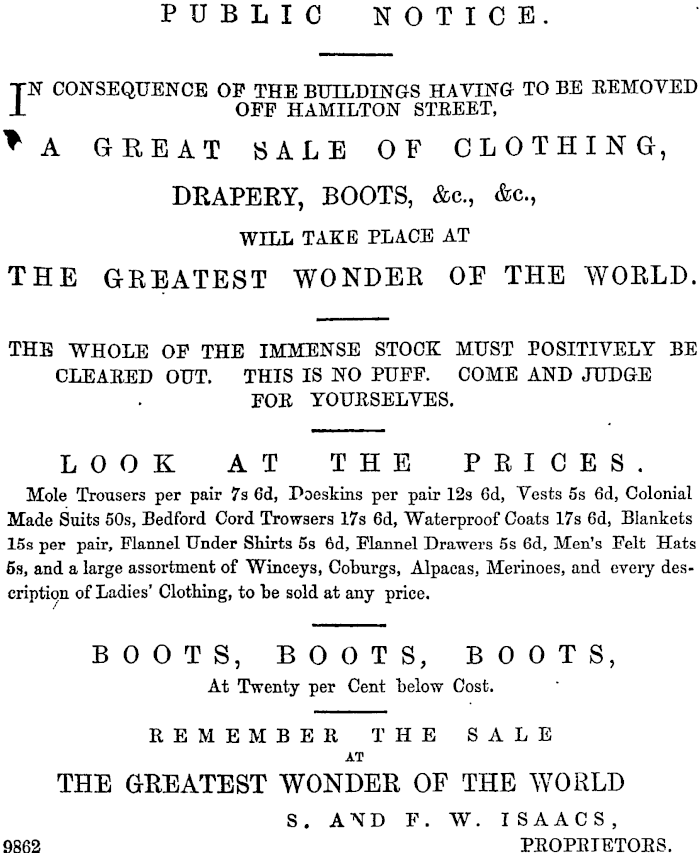 PUBLIC NOTICE.

IN CONSEQUENCE OF THE BUILDINGS HAVING TO BE REMOVED OFF HAMILTON STREET,

A GREAT SALE OF CLOTHING,

DRAPERY, BOOTS, &c., &c.,

WILL TAKE PLACE AT

THE GREATEST WONDER OF THE WORLD.

THE WHOLE OF THE IMMENSE STOCK MUST POSITIVELY BE CLEARED OUT. THIS IS NO PUFF. COME AND JUDGE FOR YOURSELVES.

LOOK AT THE PRICES.

Mole Trousers per pair 7s 6d, Doeskins per pair 12s 6d, Vests 5s 6d, Colonial Made Suits 50s, Bedford Cord Trowsers 17s 6d, Waterproof Coats 17s 6d, Blankets 15s per pair, Flannel Under Shirts 5s 6d, Flannel Drawers 5s 6d, Men's Felt Hats 5s, and a large assortment of Winceys, Coburgs, Alpacas, Merinoes, and every description of Ladies' Clothing, to be sold at any price.

BOOTS, BOOTS, BOOTS,

At Twenty per Cent below Cost.

REMEMBER THE SALE
AT
THE GREATEST WONDER OF THE WORLD

S. AND F. W. ISAACS,
PROPRIETORS.

9862